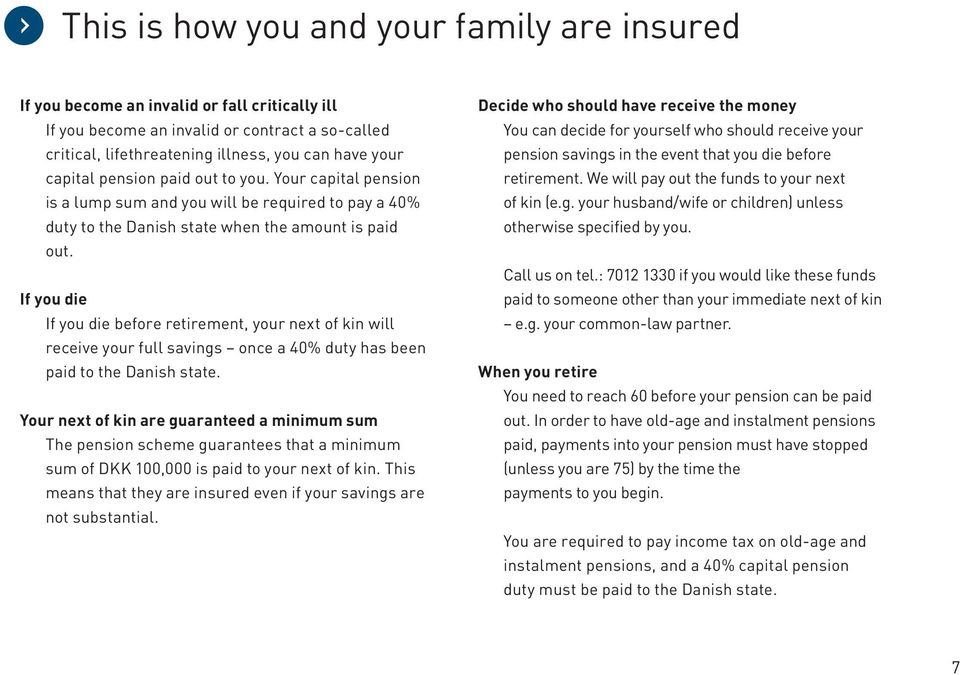 This is how you and your family are insured

**If you become an invalid or fall critically ill**
If you become an invalid or contract a so-called critical, lifethreatening illness, you can have your capital pension paid out to you. Your capital pension is a lump sum and you will be required to pay a 40% duty to the Danish state when the amount is paid out.

**If you die**
If you die before retirement, your next of kin will receive your full savings – once a 40% duty has been paid to the Danish state.

**Your next of kin are guaranteed a minimum sum**
The pension scheme guarantees that a minimum sum of DKK 100,000 is paid to your next of kin. This means that they are insured even if your savings are not substantial.

**Decide who should have receive the money**
You can decide for yourself who should receive your pension savings in the event that you die before retirement. We will pay out the funds to your next of kin (e.g. your husband/wife or children) unless otherwise specified by you.

Call us on tel.: 7012 1330 if you would like these funds paid to someone other than your immediate next of kin – e.g. your common-law partner.

**When you retire**
You need to reach 60 before your pension can be paid out. In order to have old-age and instalment pensions paid, payments into your pension must have stopped (unless you are 75) by the time the payments to you begin.

You are required to pay income tax on old-age and instalment pensions, and a 40% capital pension duty must be paid to the Danish state.

7